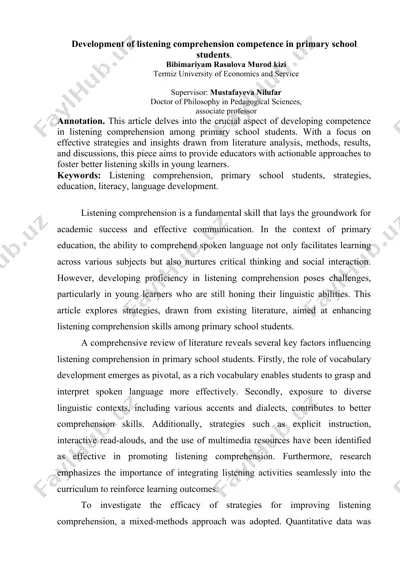 Development of listening comprehension competence in primary school students.

Bibimariyam Rasulova Murod kizi
Termiz University of Economics and Service

Supervisor: Mustafayeva Nilufar
Doctor of Philosophy in Pedagogical Sciences,
associate professor

Annotation. This article delves into the crucial aspect of developing competence in listening comprehension among primary school students. With a focus on effective strategies and insights drawn from literature analysis, methods, results, and discussions, this piece aims to provide educators with actionable approaches to foster better listening skills in young learners.

Keywords: Listening comprehension, primary school students, strategies, education, literacy, language development.

Listening comprehension is a fundamental skill that lays the groundwork for academic success and effective communication. In the context of primary education, the ability to comprehend spoken language not only facilitates learning across various subjects but also nurtures critical thinking and social interaction. However, developing proficiency in listening comprehension poses challenges, particularly in young learners who are still honing their linguistic abilities. This article explores strategies, drawn from existing literature, aimed at enhancing listening comprehension skills among primary school students.

A comprehensive review of literature reveals several key factors influencing listening comprehension in primary school students. Firstly, the role of vocabulary development emerges as pivotal, as a rich vocabulary enables students to grasp and interpret spoken language more effectively. Secondly, exposure to diverse linguistic contexts, including various accents and dialects, contributes to better comprehension skills. Additionally, strategies such as explicit instruction, interactive read-alouds, and the use of multimedia resources have been identified as effective in promoting listening comprehension. Furthermore, research emphasizes the importance of integrating listening activities seamlessly into the curriculum to reinforce learning outcomes.

To investigate the efficacy of strategies for improving listening comprehension, a mixed-methods approach was adopted. Quantitative data was

FaylHub.uz